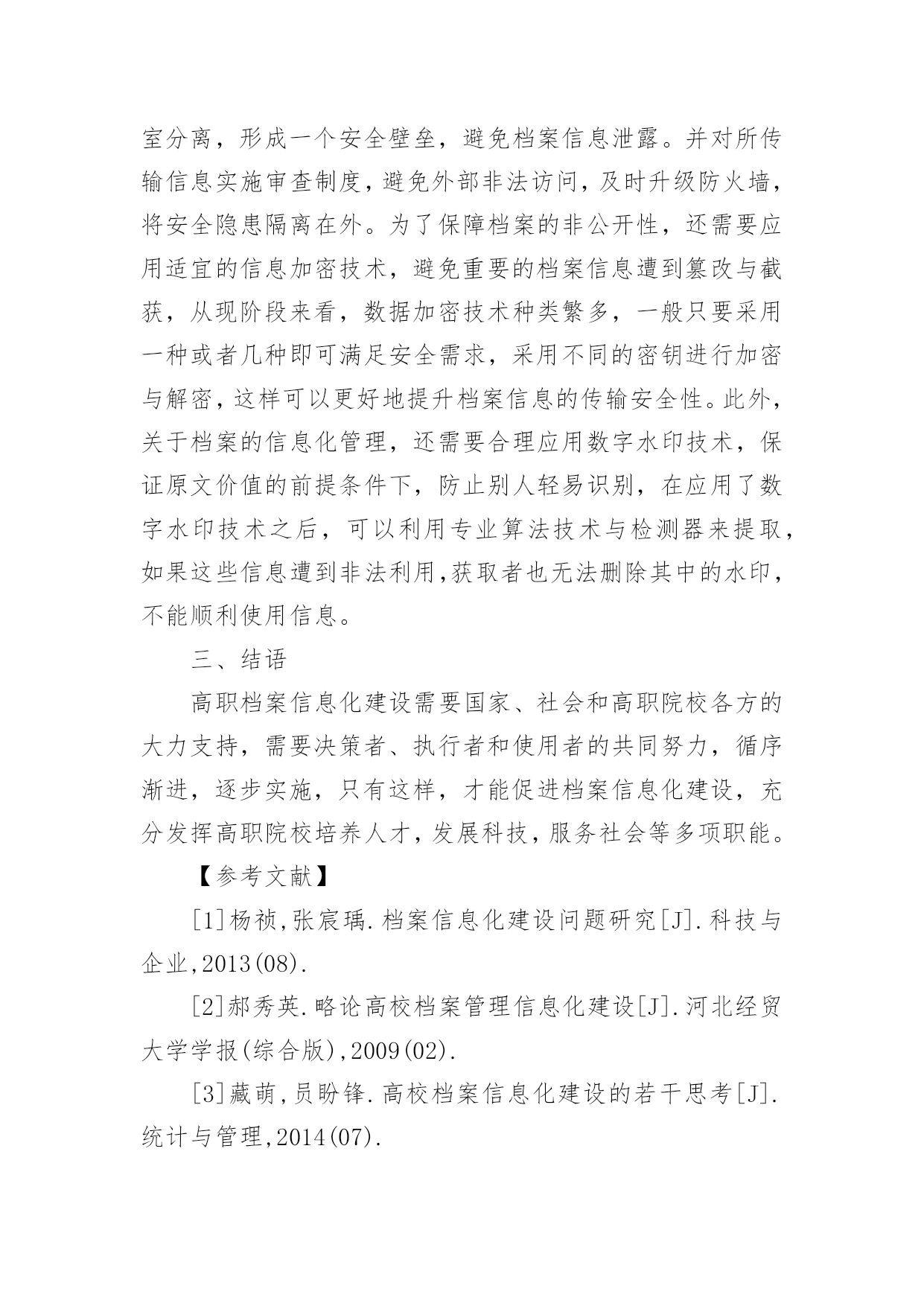 室分离，形成一个安全壁垒，避免档案信息泄露。并对所传输信息实施审查制度，避免外部非法访问，及时升级防火墙，将安全隐患隔离在外。为了保障档案的非公开性，还需要应用适宜的信息加密技术，避免重要的档案信息遭到篡改与截获，从现阶段来看，数据加密技术种类繁多，一般只要采用一种或者几种即可满足安全需求，采用不同的密钥进行加密与解密，这样可以更好地提升档案信息的传输安全性。此外，关于档案的信息化管理，还需要合理应用数字水印技术，保证原文价值的前提条件下，防止别人轻易识别，在应用了数字水印技术之后，可以利用专业算法技术与检测器来提取，如果这些信息遭到非法利用，获取者也无法删除其中的水印，不能顺利使用信息。

三、结语

高职档案信息化建设需要国家、社会和高职院校各方的大力支持，需要决策者、执行者和使用者的共同努力，循序渐进，逐步实施，只有这样，才能促进档案信息化建设，充分发挥高职院校培养人才，发展科技，服务社会等多项职能。

【参考文献】

[1]杨祯，张宸瑀.档案信息化建设问题研究[J].科技与企业，2013(08).

[2]郝秀英.略论高校档案管理信息化建设[J].河北经贸大学学报(综合版)，2009(02).

[3]藏萌，员盼锋.高校档案信息化建设的若干思考[J].统计与管理，2014(07).